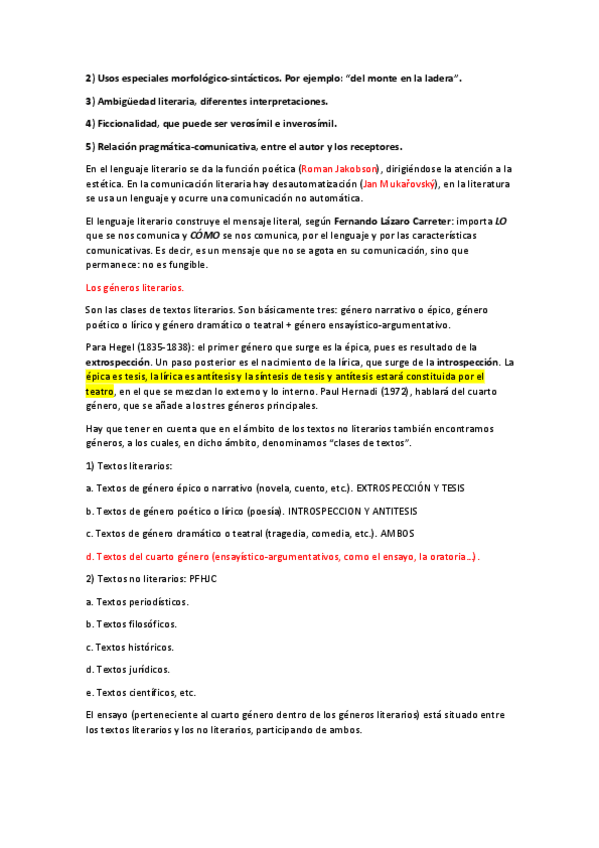 2) Usos especiales morfológico-sintácticos. Por ejemplo: "del monte en la ladera".

3) Ambigüedad literaria, diferentes interpretaciones.

4) Ficcionalidad, que puede ser verosímil e inverosímil.

5) Relación pragmática-comunicativa, entre el autor y los receptores.

En el lenguaje literario se da la función poética (Roman Jakobson), dirigiéndose la atención a la estética. En la comunicación literaria hay desautomatización (Jan Mukařovský), en la literatura se usa un lenguaje y ocurre una comunicación no automática.

El lenguaje literario construye el mensaje literal, según Fernando Lázaro Carreter: importa LO que se nos comunica y CÓMO se nos comunica, por el lenguaje y por las características comunicativas. Es decir, es un mensaje que no se agota en su comunicación, sino que permanece: no es fungible.

Los géneros literarios.

Son las clases de textos literarios. Son básicamente tres: género narrativo o épico, género poético o lírico y género dramático o teatral + género ensayístico-argumentativo.

Para Hegel (1835-1838): el primer género que surge es la épica, pues es resultado de la extrospección. Un paso posterior es el nacimiento de la lírica, que surge de la introspección. La épica es tesis, la lírica es antítesis y la síntesis de tesis y antítesis estará constituida por el teatro, en el que se mezclan lo externo y lo interno. Paul Hernadi (1972), hablará del cuarto género, que se añade a los tres géneros principales.

Hay que tener en cuenta que en el ámbito de los textos no literarios también encontramos géneros, a los cuales, en dicho ámbito, denominamos "clases de textos".

1) Textos literarios:

a. Textos de género épico o narrativo (novela, cuento, etc.). EXTROSPECCIÓN Y TESIS

b. Textos de género poético o lírico (poesía). INTROSPECCION Y ANTITESIS

c. Textos de género dramático o teatral (tragedia, comedia, etc.). AMBOS

d. Textos del cuarto género (ensayístico-argumentativos, como el ensayo, la oratoria...).

2) Textos no literarios: PFHJC

a. Textos periodísticos.

b. Textos filosóficos.

c. Textos históricos.

d. Textos jurídicos.

e. Textos científicos, etc.

El ensayo (perteneciente al cuarto género dentro de los géneros literarios) está situado entre los textos literarios y los no literarios, participando de ambos.